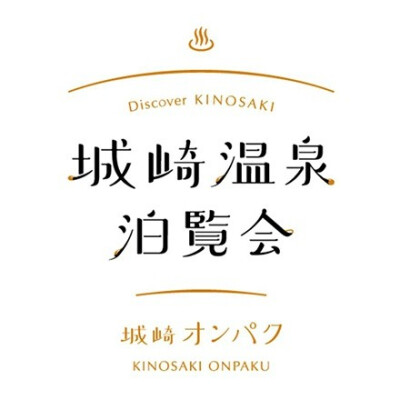 Discover KINOSAKI

城崎温泉
泊覧会

城崎オンパク

KINOSAKI ONPAKU